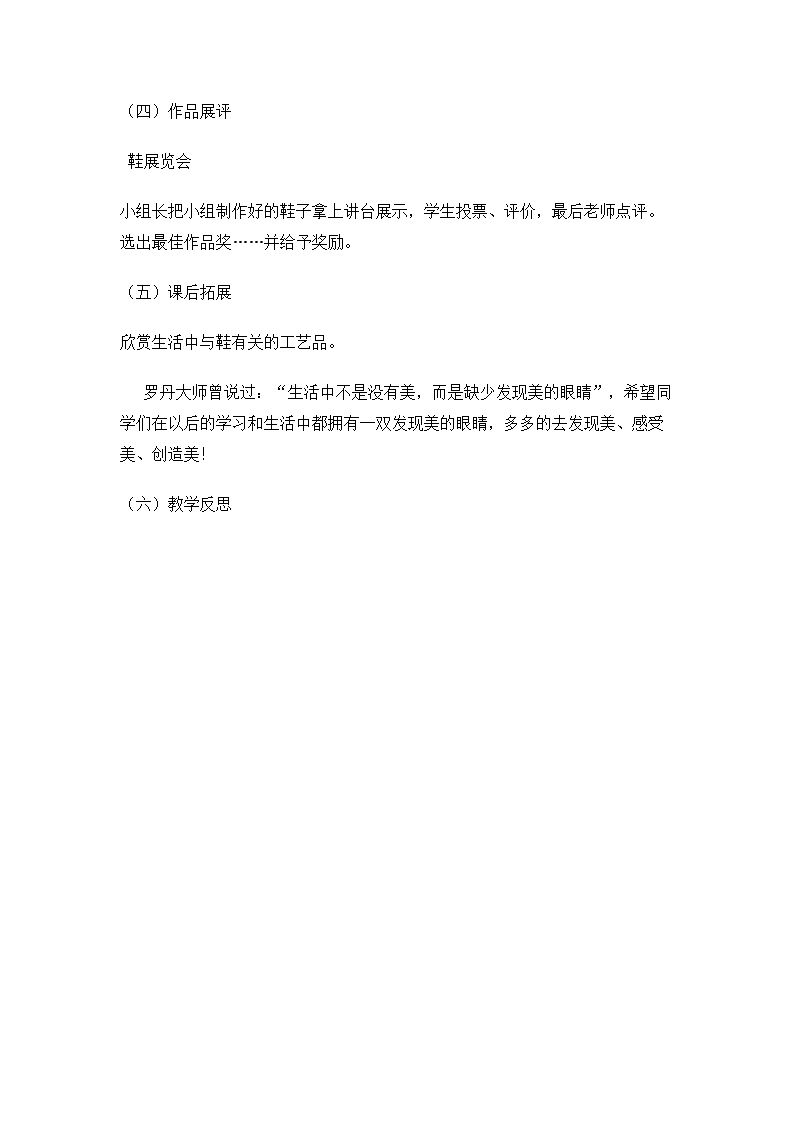 （四）作品展评

鞋展览会

小组长把小组制作好的鞋子拿上讲台展示，学生投票、评价，最后老师点评。选出最佳作品奖……并给予奖励。

（五）课后拓展

欣赏生活中与鞋有关的工艺品。

罗丹大师曾说过：“生活中不是没有美，而是缺少发现美的眼睛”，希望同学们在以后的学习和生活中都拥有一双发现美的眼睛，多多的去发现美、感受美、创造美!

（六）教学反思